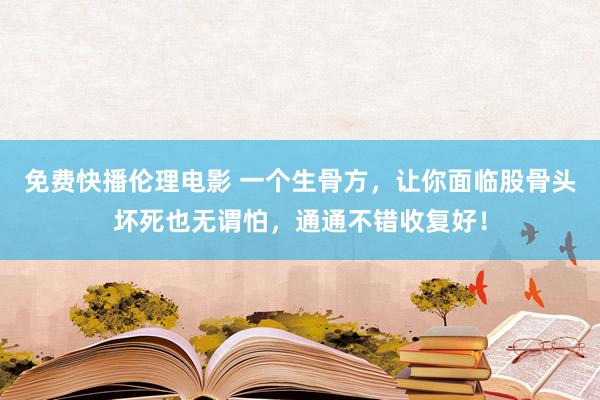 免费快播伦理电影 一个生骨方，让你面临股骨头坏死也无谓怕，通通不错收复好！